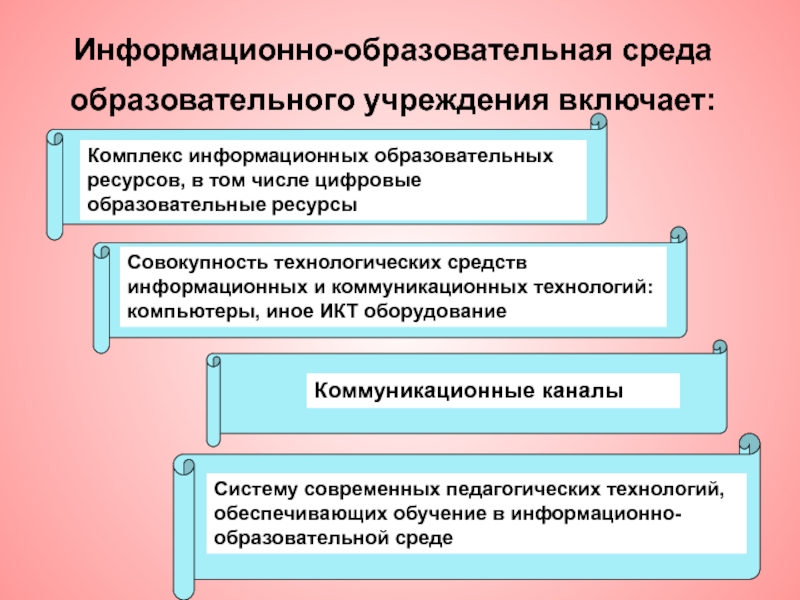 Информационно-образовательная среда образовательного учреждения включает:

Комплекс информационных образовательных ресурсов, в том числе цифровые образовательные ресурсы

Совокупность технологических средств информационных и коммуникационных технологий: компьютеры, иное ИКТ оборудование

Коммуникационные каналы

Систему современных педагогических технологий, обеспечивающих обучение в информационно-образовательной среде